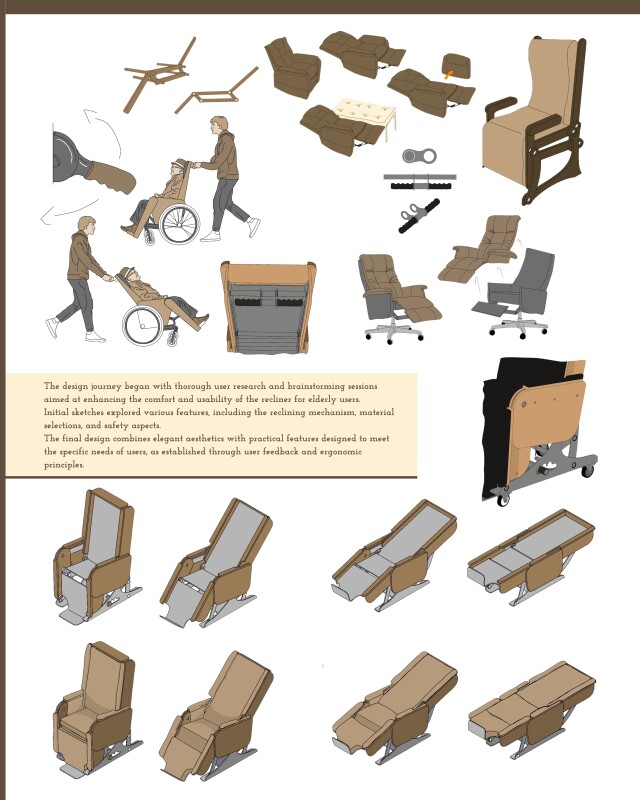 The design journey began with thorough user research and brainstorming sessions aimed at enhancing the comfort and usability of the recliner for elderly users.
Initial sketches explored various features, including the reclining mechanism, material selections, and safety aspects.
The final design combines elegant aesthetics with practical features designed to meet the specific needs of users, as established through user feedback and ergonomic principles.